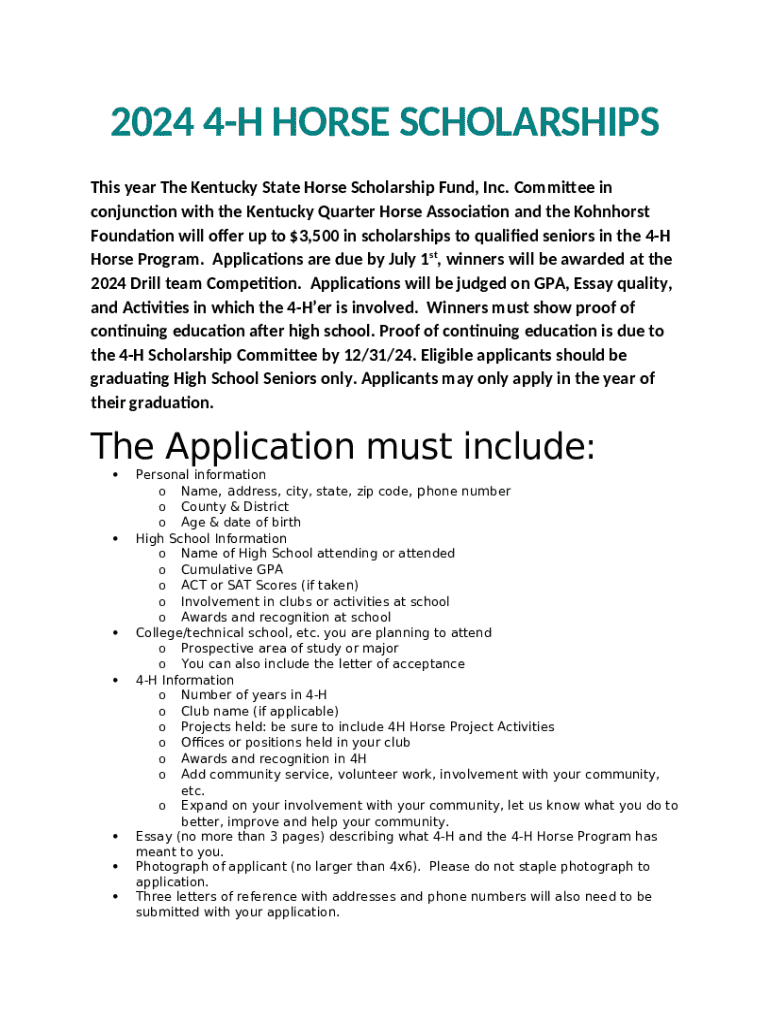 2024 4-H HORSE SCHOLARSHIPS

This year The Kentucky State Horse Scholarship Fund, Inc. Committee in conjunction with the Kentucky Quarter Horse Association and the Kohnhorst Foundation will offer up to $3,500 in scholarships to qualified seniors in the 4-H Horse Program. Applications are due by July 1$^{st}$, winners will be awarded at the 2024 Drill team Competition. Applications will be judged on GPA, Essay quality, and Activities in which the 4-H'er is involved. Winners must show proof of continuing education after high school. Proof of continuing education is due to the 4-H Scholarship Committee by 12/31/24. Eligible applicants should be graduating High School Seniors only. Applicants may only apply in the year of their graduation.

The Application must include:

• Personal information
  o Name, address, city, state, zip code, phone number
  o County & District
  o Age & date of birth
• High School Information
  o Name of High School attending or attended
  o Cumulative GPA
  o ACT or SAT Scores (if taken)
  o Involvement in clubs or activities at school
  o Awards and recognition at school
• College/technical school, etc. you are planning to attend
  o Prospective area of study or major
  o You can also include the letter of acceptance
• 4-H Information
  o Number of years in 4-H
  o Club name (if applicable)
  o Projects held: be sure to include 4H Horse Project Activities
  o Offices or positions held in your club
  o Awards and recognition in 4H
  o Add community service, volunteer work, involvement with your community, etc.
  o Expand on your involvement with your community, let us know what you do to better, improve and help your community.
• Essay (no more than 3 pages) describing what 4-H and the 4-H Horse Program has meant to you.
• Photograph of applicant (no larger than 4x6). Please do not staple photograph to application.
• Three letters of reference with addresses and phone numbers will also need to be submitted with your application.